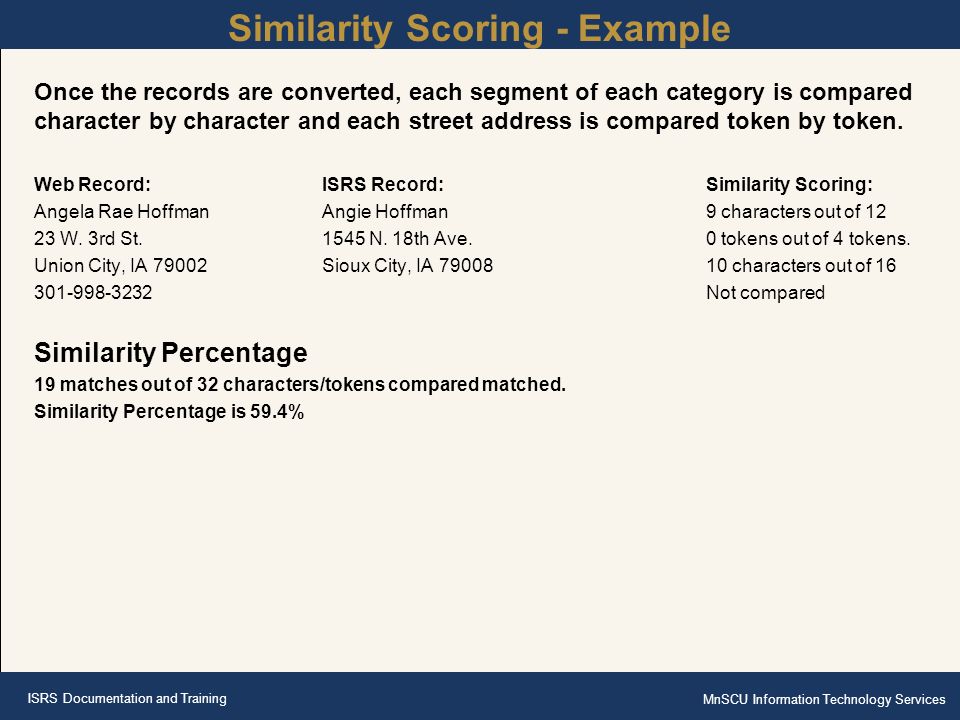 Similarity Scoring - Example

Once the records are converted, each segment of each category is compared character by character and each street address is compared token by token.

Web Record:
Angela Rae Hoffman
23 W. 3rd St.
Union City, IA 79002
301-998-3232

ISRS Record:
Angie Hoffman
1545 N. 18th Ave.
Sioux City, IA 79008

Similarity Scoring:
9 characters out of 12
0 tokens out of 4 tokens.
10 characters out of 16
Not compared

Similarity Percentage
19 matches out of 32 characters/tokens compared matched.
Similarity Percentage is 59.4%

ISRS Documentation and Training

MnSCU Information Technology Services